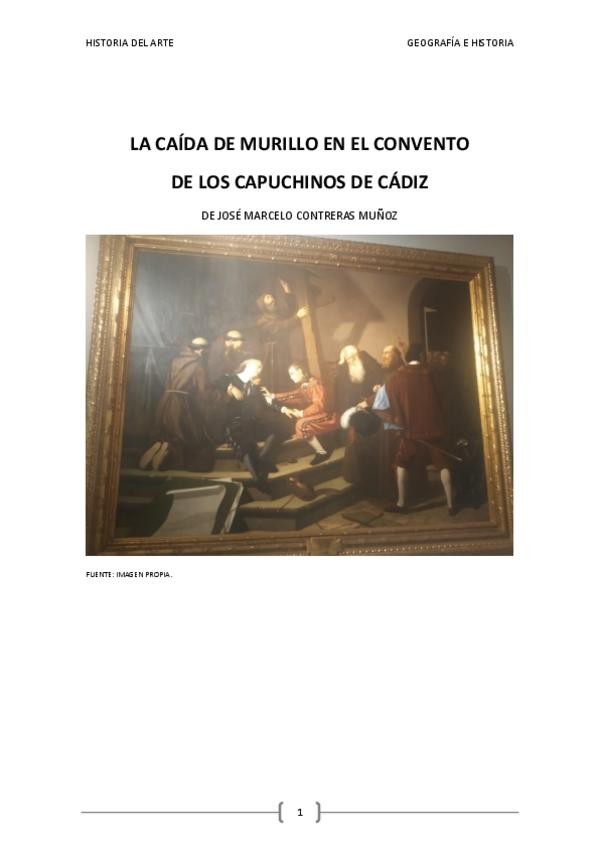 HISTORIA DEL ARTE

GEOGRAFÍA E HISTORIA

LA CAÍDA DE MURILLO EN EL CONVENTO

DE LOS CAPUCHINOS DE CÁDIZ

DE JOSÉ MARCELO CONTRERAS MUÑOZ

FUENTE: IMAGEN PROPIA.

1